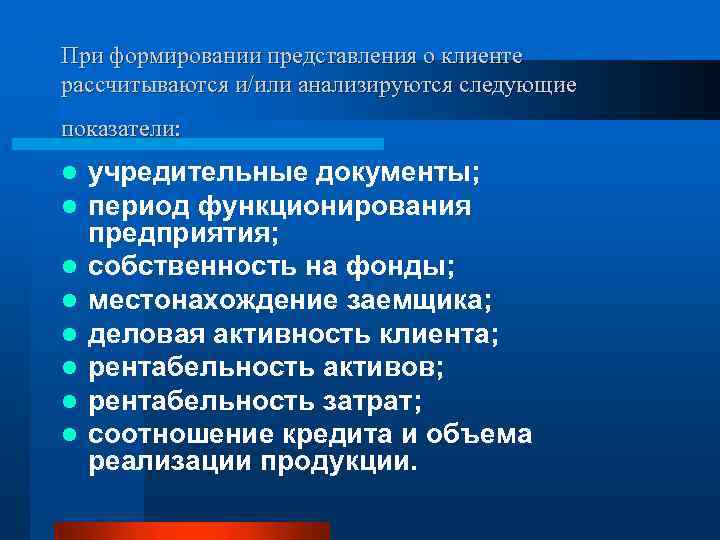 При формировании представления о клиенте рассчитываются и/или анализируются следующие показатели:

- учредительные документы;
- период функционирования предприятия;
- собственность на фонды;
- местонахождение заемщика;
- деловая активность клиента;
- рентабельность активов;
- рентабельность затрат;
- соотношение кредита и объема реализации продукции.